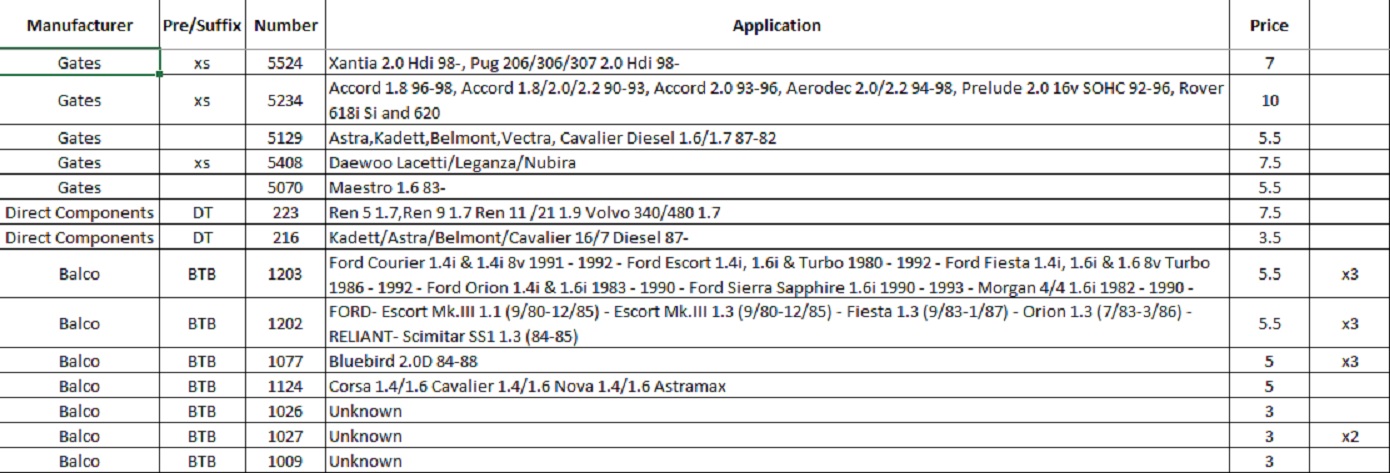 | Manufacturer | Pre/Suffix | Number | Application | Price | |
|---|---|---|---|---|---|
| Gates | xs | 5524 | Xantia 2.0 Hdi 98-, Pug 206/306/307 2.0 Hdi 98- | 7 | |
| Gates | xs | 5234 | Accord 1.8 96-98, Accord 1.8/2.0/2.2 90-93, Accord 2.0 93-96, Aerodec 2.0/2.2 94-98, Prelude 2.0 16v SOHC 92-96, Rover 618i Si and 620 | 10 | |
| Gates | | 5129 | Astra,Kadett,Belmont,Vectra, Cavalier Diesel 1.6/1.7 87-82 | 5.5 | |
| Gates | xs | 5408 | Daewoo Lacetti/Leganza/Nubira | 7.5 | |
| Gates | | 5070 | Maestro 1.6 83- | 5.5 | |
| Direct Components | DT | 223 | Ren 5 1.7,Ren 9 1.7 Ren 11 /21 1.9 Volvo 340/480 1.7 | 7.5 | |
| Direct Components | DT | 216 | Kadett/Astra/Belmont/Cavalier 16/7 Diesel 87- | 3.5 | |
| Balco | BTB | 1203 | Ford Courier 1.4i & 1.4i 8v 1991 - 1992 - Ford Escort 1.4i, 1.6i & Turbo 1980 - 1992 - Ford Fiesta 1.4i, 1.6i & 1.6 8v Turbo 1986 - 1992 - Ford Orion 1.4i & 1.6i 1983 - 1990 - Ford Sierra Sapphire 1.6i 1990 - 1993 - Morgan 4/4 1.6i 1982 - 1990 - | 5.5 | x3 |
| Balco | BTB | 1202 | FORD- Escort Mk.III 1.1 (9/80-12/85) - Escort Mk.III 1.3 (9/80-12/85) - Fiesta 1.3 (9/83-1/87) - Orion 1.3 (7/83-3/86) - RELIANT- Scimitar SS1 1.3 (84-85) | 5.5 | x3 |
| Balco | BTB | 1077 | Bluebird 2.0D 84-88 | 5 | x3 |
| Balco | BTB | 1124 | Corsa 1.4/1.6 Cavalier 1.4/1.6 Nova 1.4/1.6 Astramax | 5 | |
| Balco | BTB | 1026 | Unknown | 3 | |
| Balco | BTB | 1027 | Unknown | 3 | x2 |
| Balco | BTB | 1009 | Unknown | 3 | |